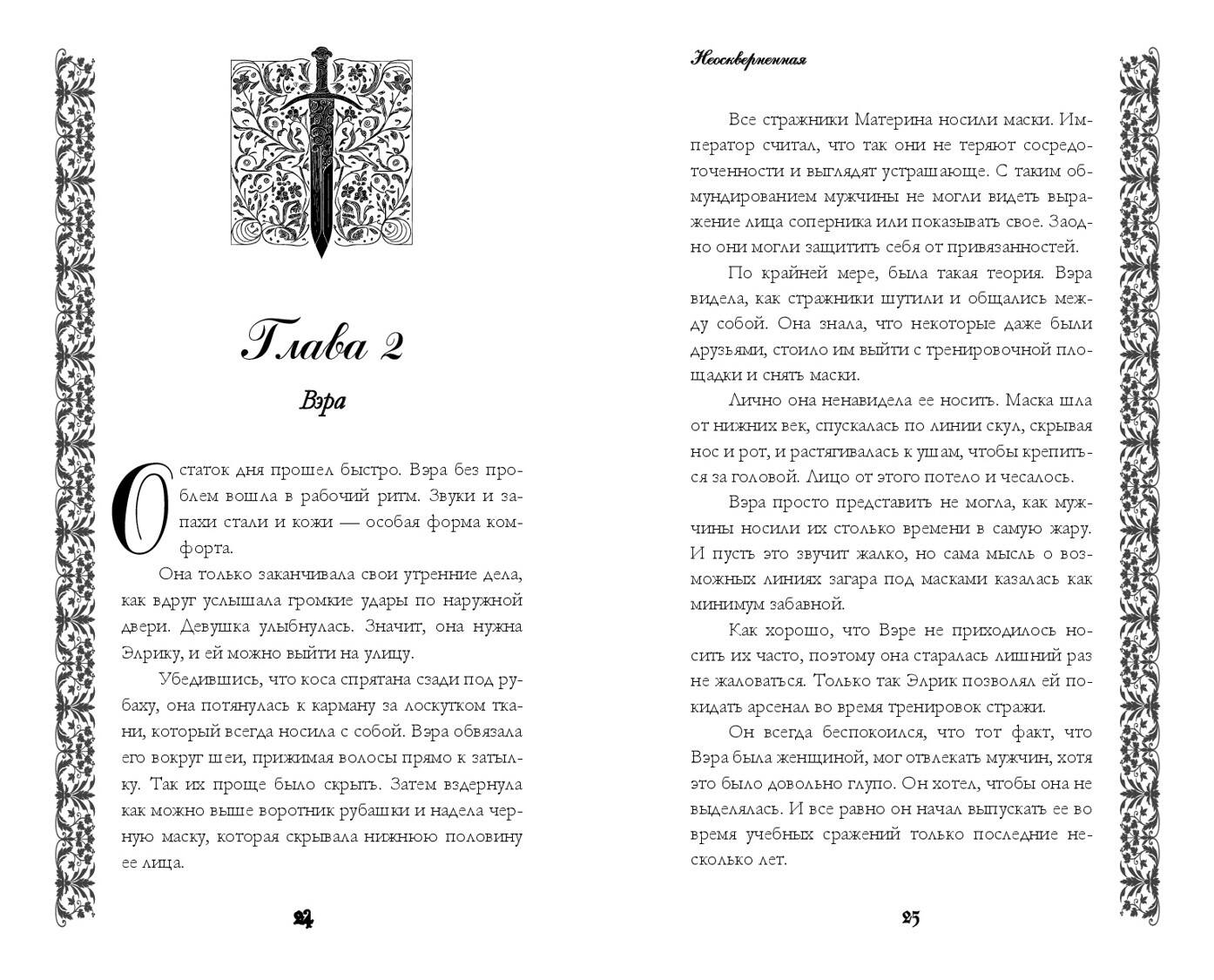 Глава 2

Вэра

Остаток дня прошел быстро. Вэра без проблем вошла в рабочий ритм. Звуки и запахи стали и кожи — особая форма комфорта.

Она только заканчивала свои утренние дела, как вдруг услышала громкие удары по наружной двери. Девушка улыбнулась. Значит, она нужна Элрику, и ей можно выйти на улицу.

Убедившись, что коса спрятана сзади под рубаху, она потянулась к карману за лоскутком ткани, который всегда носила с собой. Вэра обвязала его вокруг шеи, прижимая волосы прямо к затылку. Так их проще было скрыть. Затем вздернула как можно выше воротник рубашки и надела черную маску, которая скрывала нижнюю половину ее лица.

24

Неоскверненная

Все стражники Материна носили маски. Император считал, что так они не теряют сосредоточенности и выглядят устрашающе. С таким обмундированием мужчины не могли видеть выражение лица соперника или показывать свое. Заодно они могли защитить себя от привязанностей.

По крайней мере, была такая теория. Вэра видела, как стражники шутили и общались между собой. Она знала, что некоторые даже были друзьями, стоило им выйти с тренировочной площадки и снять маски.

Лично она ненавидела ее носить. Маска шла от нижних век, спускалась по линии скул, скрывая нос и рот, и растягивалась к ушам, чтобы крепиться за головой. Лицо от этого потело и чесалось.

Вэра просто представить не могла, как мужчины носили их столько времени в самую жару. И пусть это звучит жалко, но сама мысль о возможных линиях загара под масками казалась как минимум забавной.

Как хорошо, что Вэре не приходилось носить их часто, поэтому она старалась лишний раз не жаловаться. Только так Элрик позволял ей покидать арсенал во время тренировок стражи.

Он всегда беспокоился, что тот факт, что Вэра была женщиной, мог отвлекать мужчин, хотя это было довольно глупо. Он хотел, чтобы она не выделялась. И все равно он начал выпускать ее во время учебных сражений только последние несколько лет.

25